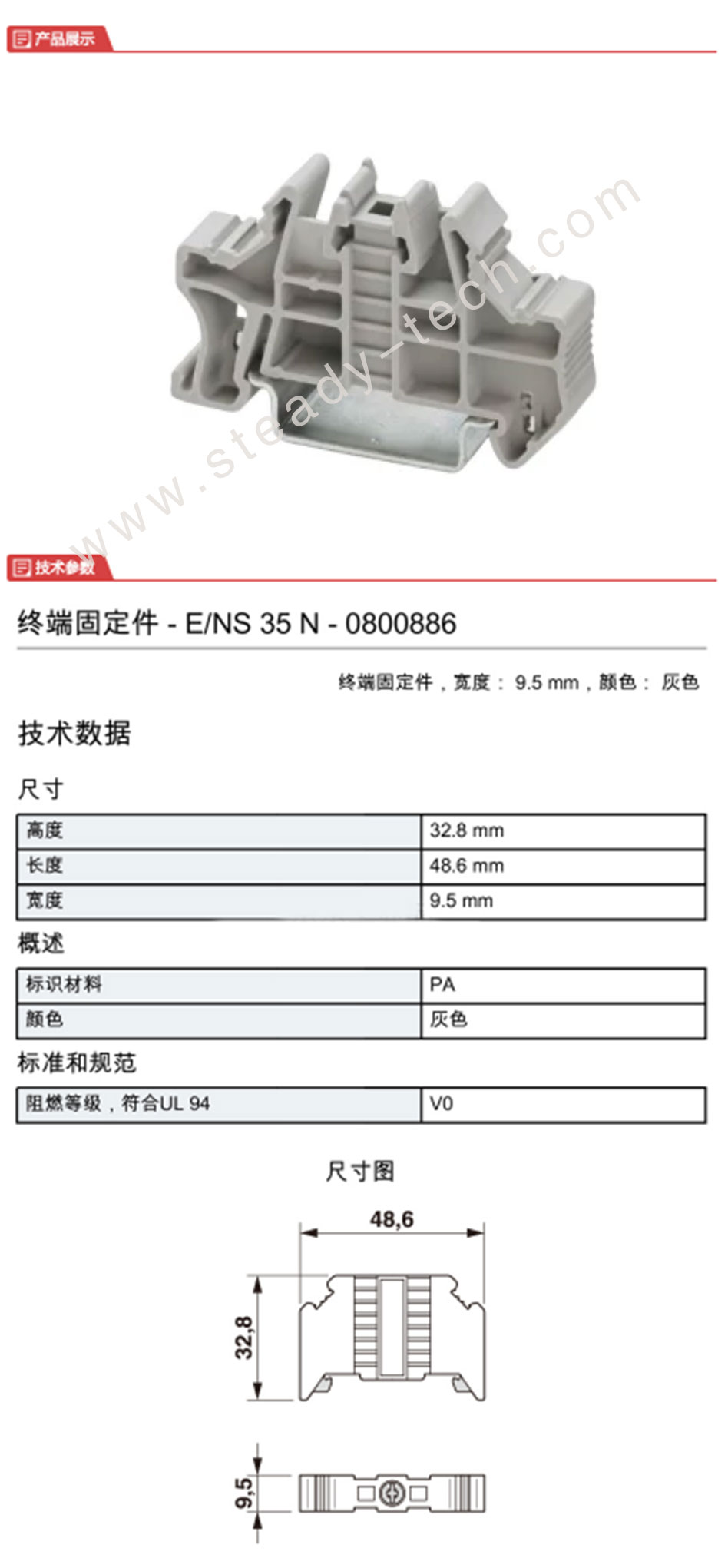 产品展示

www.steady-tech.com

技术参数

终端固定件 - E/NS 35 N - 0800886

终端固定件，宽度： 9.5 mm，颜色： 灰色

技术数据

尺寸

| 高度 | 32.8 mm |
|---|---|
| 长度 | 48.6 mm |
| 宽度 | 9.5 mm |

概述

| 标识材料 | PA |
|---|---|
| 颜色 | 灰色 |

标准和规范

| 阻燃等级，符合UL 94 | V0 |
|---|---|

尺寸图

48,6

32,8

9,5